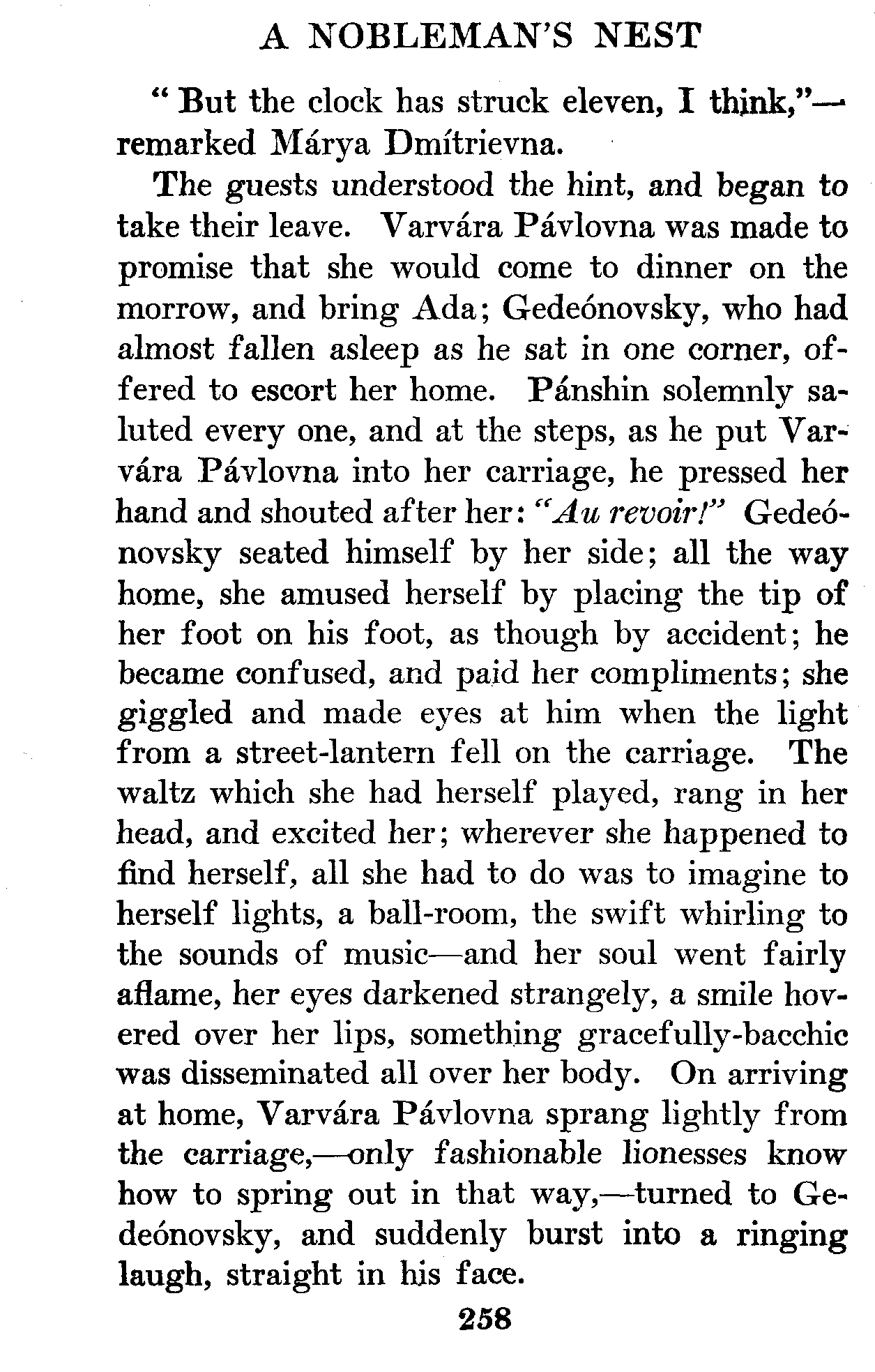 A NOBLEMAN'S NEST

"But the clock has struck eleven, I think,"—remarked Márya Dmítrievna.

The guests understood the hint, and began to take their leave. Varvára Pávlovna was made to promise that she would come to dinner on the morrow, and bring Ada; Gedeónovsky, who had almost fallen asleep as he sat in one corner, offered to escort her home. Pánshin solemnly saluted every one, and at the steps, as he put Varvára Pávlovna into her carriage, he pressed her hand and shouted after her: "Au revoir!" Gedeónovsky seated himself by her side; all the way home, she amused herself by placing the tip of her foot on his foot, as though by accident; he became confused, and paid her compliments; she giggled and made eyes at him when the light from a street-lantern fell on the carriage. The waltz which she had herself played, rang in her head, and excited her; wherever she happened to find herself, all she had to do was to imagine to herself lights, a ball-room, the swift whirling to the sounds of music—and her soul went fairly aflame, her eyes darkened strangely, a smile hovered over her lips, something gracefully-bacchic was disseminated all over her body. On arriving at home, Varvára Pávlovna sprang lightly from the carriage,—only fashionable lionesses know how to spring out in that way,—turned to Gedeónovsky, and suddenly burst into a ringing laugh, straight in his face.

258